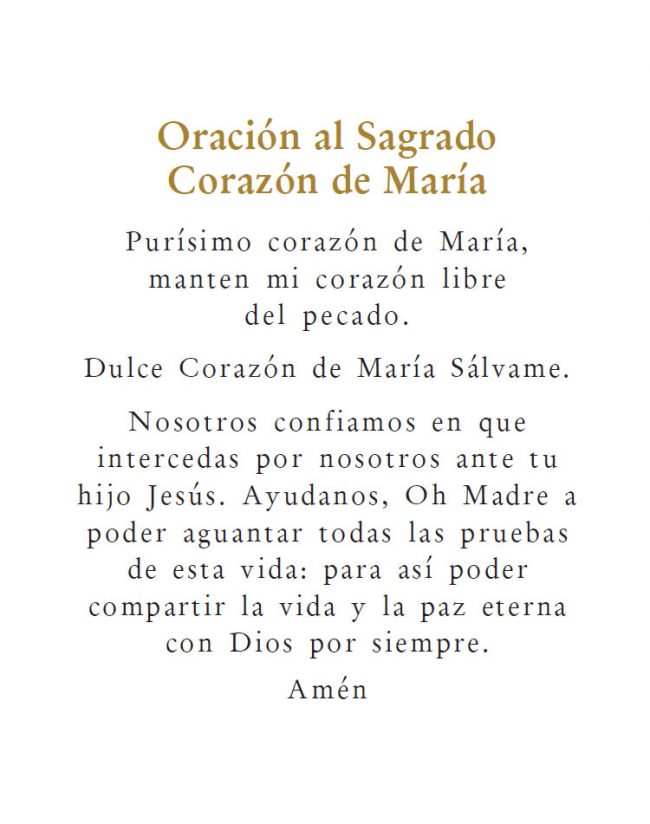 Oración al Sagrado
Corazón de María

Purísimo corazón de María, manten mi corazón libre del pecado.

Dulce Corazón de María Sálvame.

Nosotros confiamos en que intercedas por nosotros ante tu hijo Jesús. Ayudanos, Oh Madre a poder aguantar todas las pruebas de esta vida: para así poder compartir la vida y la paz eterna con Dios por siempre.

Amén